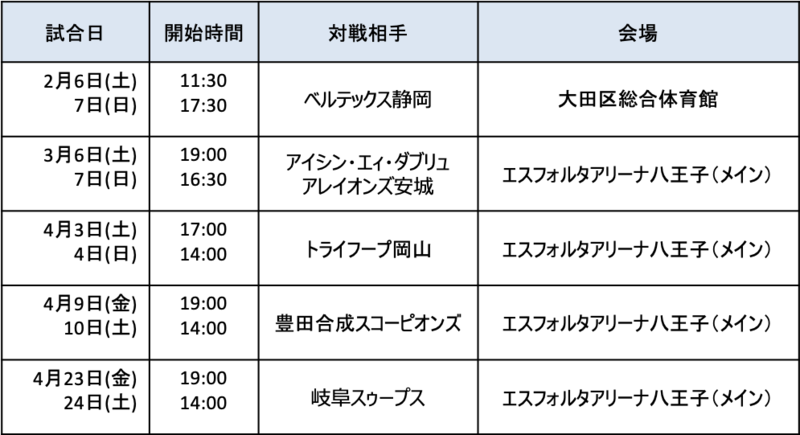 | 試合日 | 開始時間 | 対戦相手 | 会場 |
|---|---|---|---|
| 2月6日(土) 7日(日) | 11:30 17:30 | ベルテックス静岡 | 大田区総合体育館 |
| 3月6日(土) 7日(日) | 19:00 16:30 | アイシン・エィ・ダブリュ アレイオンズ安城 | エスフォルタアリーナ八王子（メイン） |
| 4月3日(土) 4日(日) | 17:00 14:00 | トライフープ岡山 | エスフォルタアリーナ八王子（メイン） |
| 4月9日(金) 10日(土) | 19:00 14:00 | 豊田合成スコーピオンズ | エスフォルタアリーナ八王子（メイン） |
| 4月23日(金) 24日(土) | 19:00 14:00 | 岐阜スゥープス | エスフォルタアリーナ八王子（メイン） |